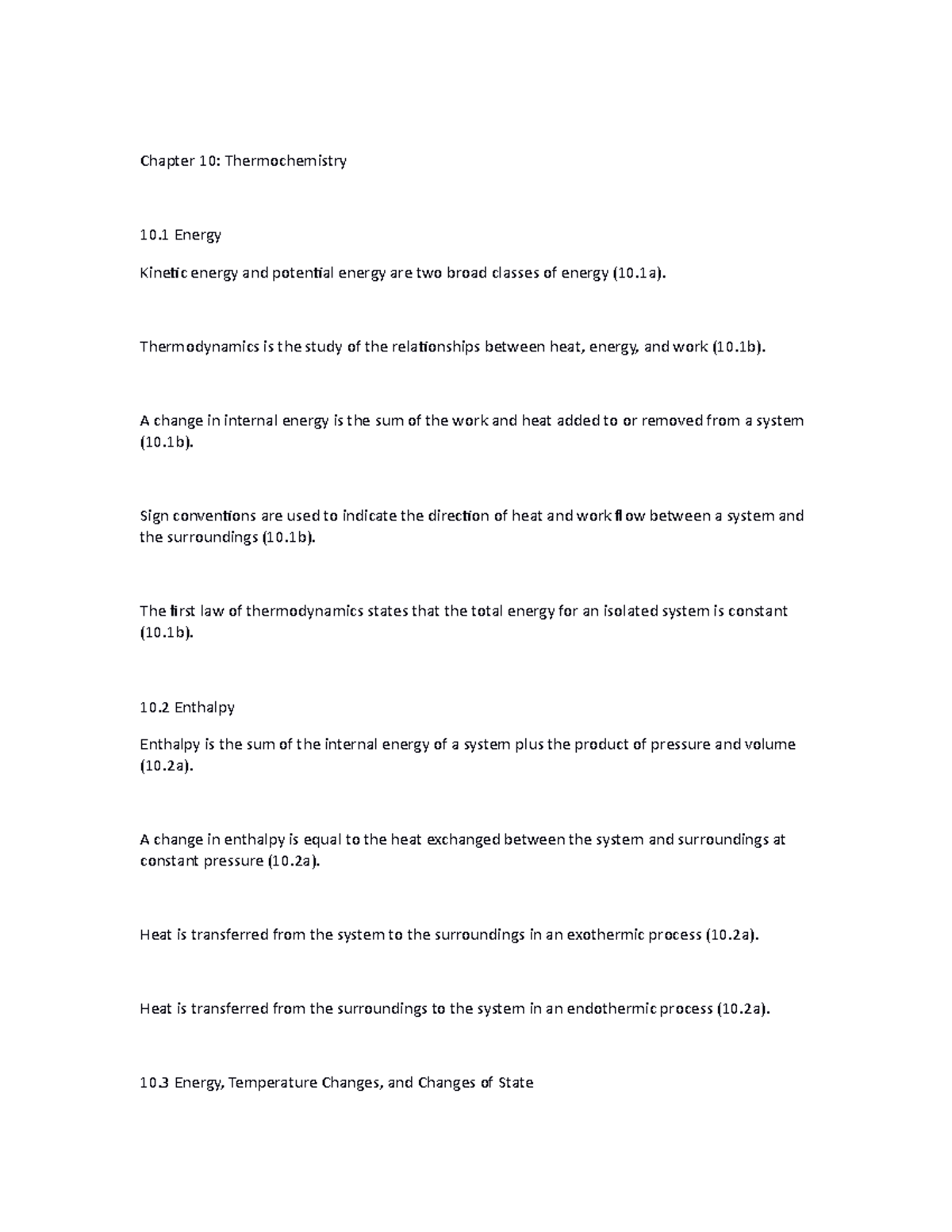 Chapter 10: Thermochemistry

10.1 Energy

Kinetic energy and potential energy are two broad classes of energy (10.1a).

Thermodynamics is the study of the relationships between heat, energy, and work (10.1b).

A change in internal energy is the sum of the work and heat added to or removed from a system (10.1b).

Sign conventions are used to indicate the direction of heat and work flow between a system and the surroundings (10.1b).

The first law of thermodynamics states that the total energy for an isolated system is constant (10.1b).

10.2 Enthalpy

Enthalpy is the sum of the internal energy of a system plus the product of pressure and volume (10.2a).

A change in enthalpy is equal to the heat exchanged between the system and surroundings at constant pressure (10.2a).

Heat is transferred from the system to the surroundings in an exothermic process (10.2a).

Heat is transferred from the surroundings to the system in an endothermic process (10.2a).

10.3 Energy, Temperature Changes, and Changes of State